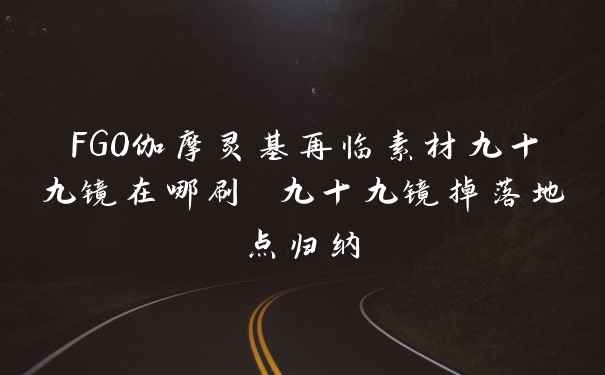 FGO伽摩灵基再临素材九十九镜在哪刷 九十九镜掉落地点归纳